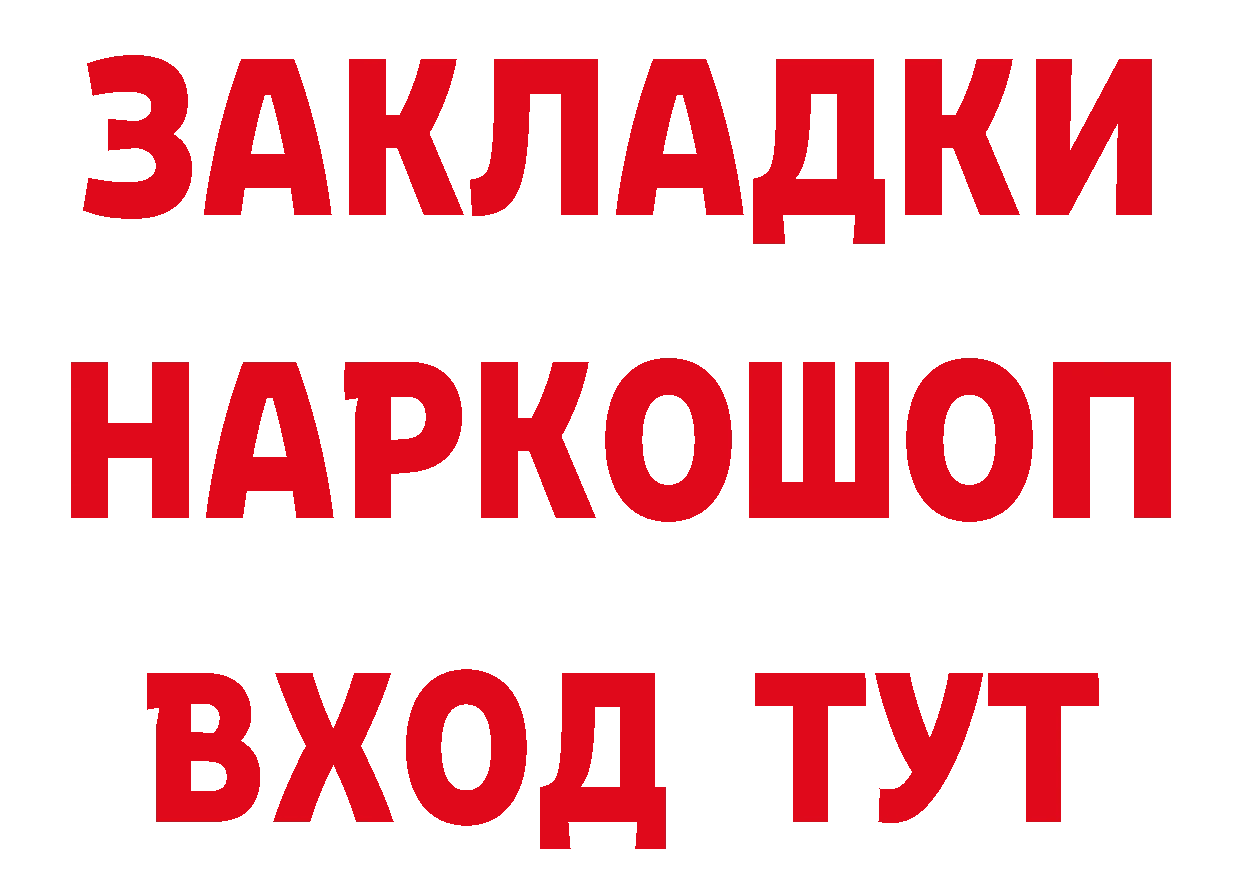 ЗАКЛАДКИ
НАРКОШОП
ВХОД ТУТ